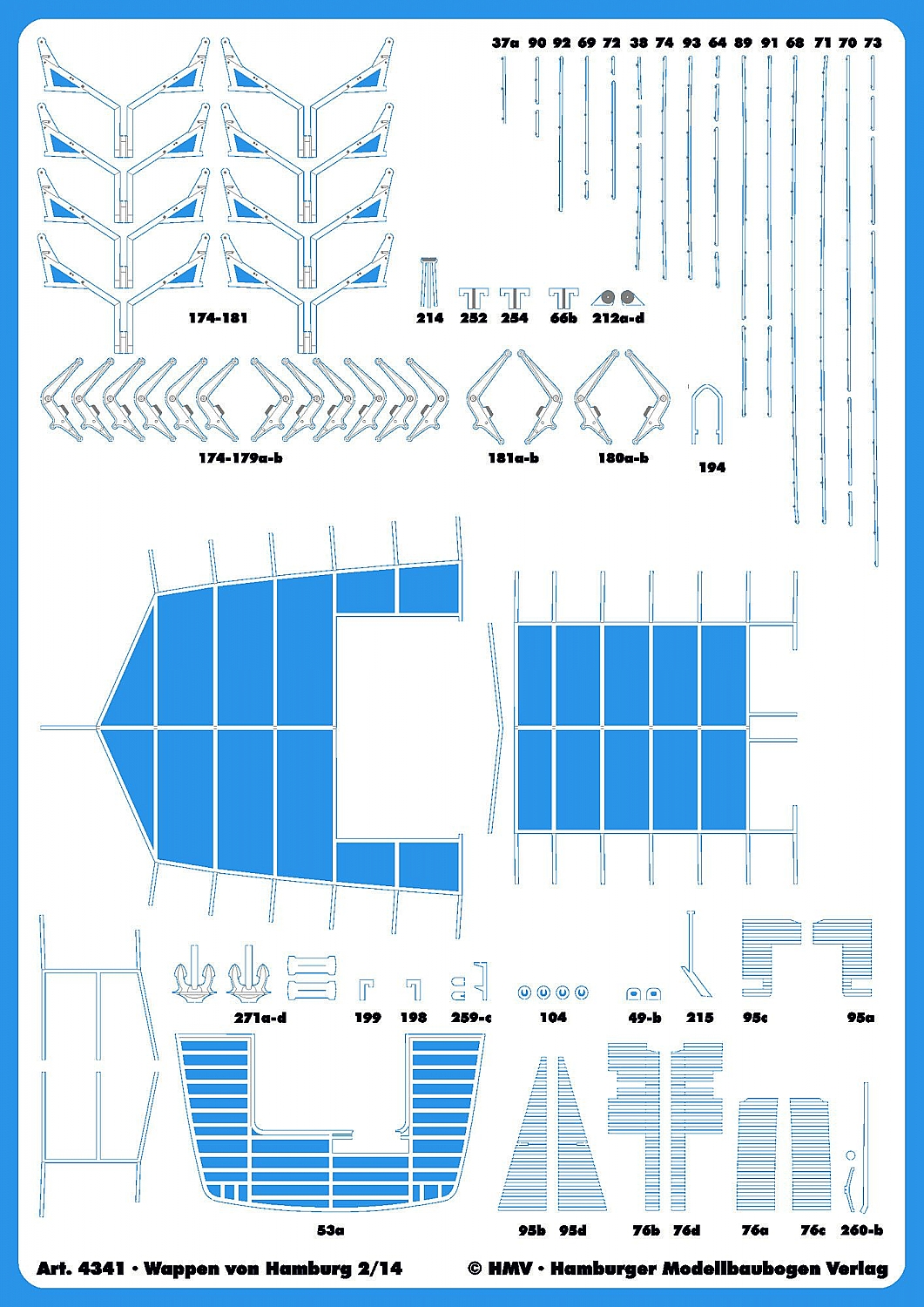 37a 90 92 69 72 38 74 93 64 89 91 68 71 70 73

174-181

214 252 254 66b 212a-d

174-179a-b

181a-b

180a-b

194

271a-d

199 198 259-c 104 49-b 215 95c 95a

53a

95b 95d 76b 76d 76a 76c 260-b

Art. 4341 · Wappen von Hamburg 2/14

© HMV · Hamburger Modellbaubogen Verlag